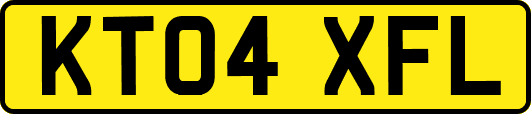 KT04 XFL